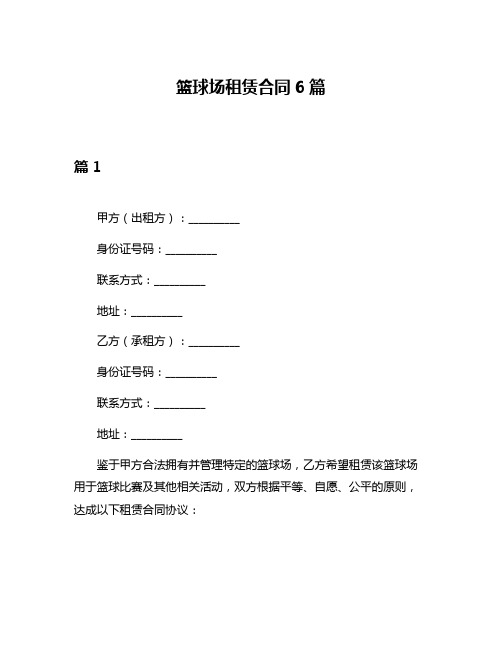 篮球场租赁合同 6 篇

篇 1

甲方（出租方）：__________

身份证号码：__________

联系方式：__________

地址：__________

乙方（承租方）：__________

身份证号码：__________

联系方式：__________

地址：__________

鉴于甲方合法拥有并管理特定的篮球场，乙方希望租赁该篮球场用于篮球比赛及其他相关活动，双方根据平等、自愿、公平的原则，达成以下租赁合同协议：